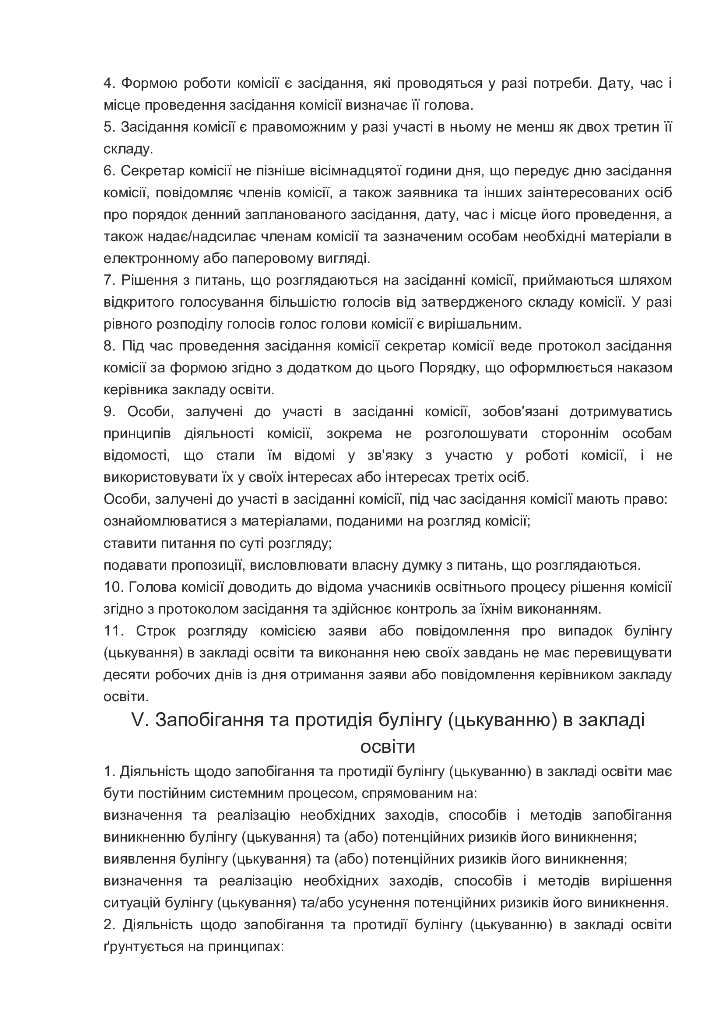 4. Формою роботи комісії є засідання, які проводяться у разі потреби. Дату, час і місце проведення засідання комісії визначає її голова.

5. Засідання комісії є правоможним у разі участі в ньому не менш як двох третин її складу.

6. Секретар комісії не пізніше вісімнадцятої години дня, що передує дню засідання комісії, повідомляє членів комісії, а також заявника та інших заінтересованих осіб про порядок денний запланованого засідання, дату, час і місце його проведення, а також надає/надсилає членам комісії та зазначеним особам необхідні матеріали в електронному або паперовому вигляді.

7. Рішення з питань, що розглядаються на засіданні комісії, приймаються шляхом відкритого голосування більшістю голосів від затвердженого складу комісії. У разі рівного розподілу голосів голос голови комісії є вирішальним.

8. Під час проведення засідання комісії секретар комісії веде протокол засідання комісії за формою згідно з додатком до цього Порядку, що оформлюється наказом керівника закладу освіти.

9. Особи, залучені до участі в засіданні комісії, зобов'язані дотримуватись принципів діяльності комісії, зокрема не розголошувати стороннім особам відомості, що стали їм відомі у зв'язку з участю у роботі комісії, і не використовувати їх у своїх інтересах або інтересах третіх осіб.

Особи, залучені до участі в засіданні комісії, під час засідання комісії мають право:

ознайомлюватися з матеріалами, поданими на розгляд комісії;

ставити питання по суті розгляду;

подавати пропозиції, висловлювати власну думку з питань, що розглядаються.

10. Голова комісії доводить до відома учасників освітнього процесу рішення комісії згідно з протоколом засідання та здійснює контроль за їхнім виконанням.

11. Строк розгляду комісією заяви або повідомлення про випадок булінгу (цькування) в закладі освіти та виконання нею своїх завдань не має перевищувати десяти робочих днів із дня отримання заяви або повідомлення керівником закладу освіти.

V. Запобігання та протидія булінгу (цькуванню) в закладі освіти

1. Діяльність щодо запобігання та протидії булінгу (цькуванню) в закладі освіти має бути постійним системним процесом, спрямованим на:

визначення та реалізацію необхідних заходів, способів і методів запобігання виникненню булінгу (цькування) та (або) потенційних ризиків його виникнення;

виявлення булінгу (цькування) та (або) потенційних ризиків його виникнення;

визначення та реалізацію необхідних заходів, способів і методів вирішення ситуацій булінгу (цькування) та/або усунення потенційних ризиків його виникнення.

2. Діяльність щодо запобігання та протидії булінгу (цькуванню) в закладі освіти ґрунтується на принципах: